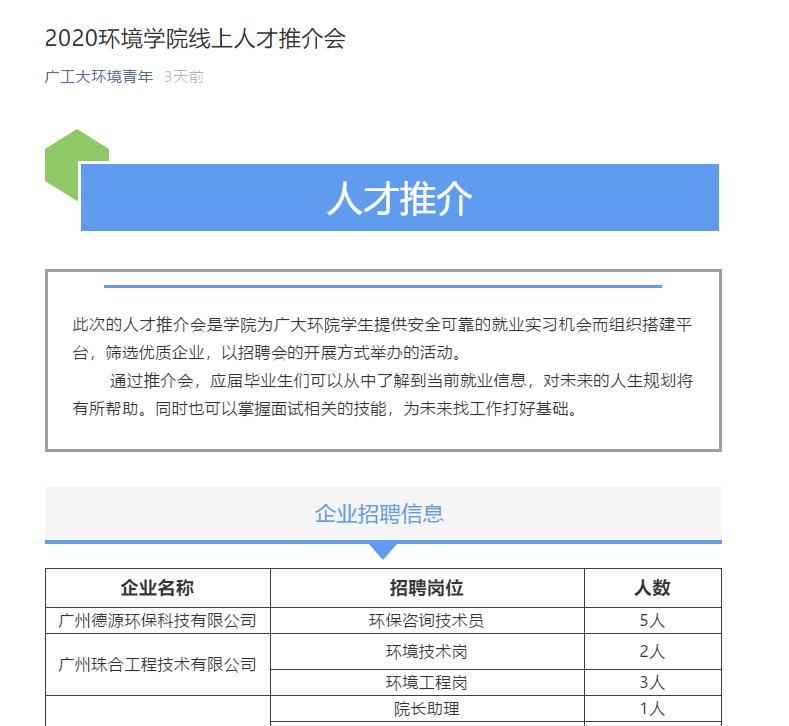 2020环境学院线上人才推介会

广工大环境青年 3天前

人才推介

此次的人才推介会是学院为广大环院学生提供安全可靠的就业实习机会而组织搭建平台，筛选优质企业，以招聘会的开展方式举办的活动。

通过推介会，应届毕业生们可以从中了解到当前就业信息，对未来的人生规划将有所帮助。同时也可以掌握面试相关的技能，为未来找工作打好基础。

企业招聘信息

| 企业名称 | 招聘岗位 | 人数 |
|---|---|---|
| 广州德源环保科技有限公司 | 环保咨询技术员 | 5人 |
| 广州珠合工程技术有限公司 | 环境技术岗 | 2人 |
| | 环境工程岗 | 3人 |
| | 院长助理 | 1人 |